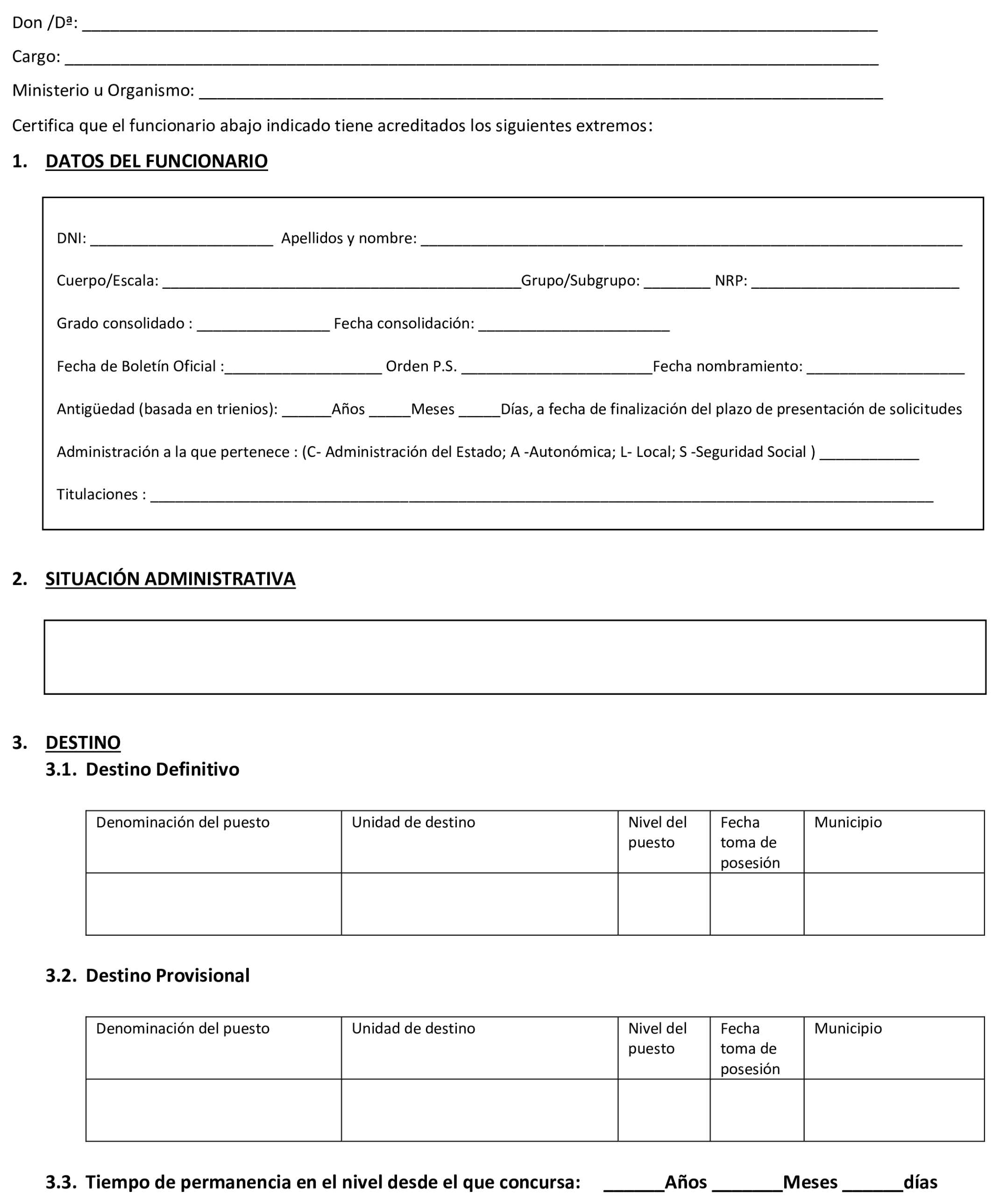 Don /Dª: ____

Cargo: ____

Ministerio u Organismo: ____

Certifica que el funcionario abajo indicado tiene acreditados los siguientes extremos:

1. DATOS DEL FUNCIONARIO

DNI: ____ Apellidos y nombre: ____

Cuerpo/Escala: ____Grupo/Subgrupo: ____ NRP: ____

Grado consolidado : ____ Fecha consolidación: ____

Fecha de Boletín Oficial :____ Orden P.S. ____Fecha nombramiento: ____

Antigüedad (basada en trienios): ____Años ____Meses ____Días, a fecha de finalización del plazo de presentación de solicitudes

Administración a la que pertenece : (C- Administración del Estado; A -Autonómica; L- Local; S -Seguridad Social ) ____

Titulaciones : ____

2. SITUACIÓN ADMINISTRATIVA

3. DESTINO
3.1. Destino Definitivo

| Denominación del puesto | Unidad de destino | Nivel del puesto | Fecha toma de posesión | Municipio |
|---|---|---|---|---|
| | | | | |

3.2. Destino Provisional

| Denominación del puesto | Unidad de destino | Nivel del puesto | Fecha toma de posesión | Municipio |
|---|---|---|---|---|
| | | | | |

3.3. Tiempo de permanencia en el nivel desde el que concursa: ____Años ____Meses ____días